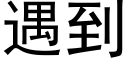 遇到